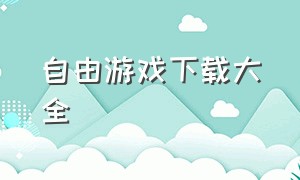 自由游戏下载大全